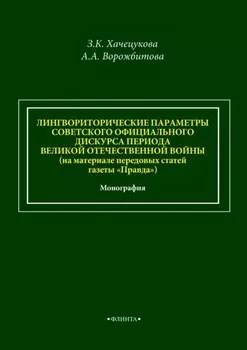 З.К. Хачецукова
А.А. Ворожбитова

ЛИНГВОРИТОРИЧЕСКИЕ ПАРАМЕТРЫ СОВЕТСКОГО ОФИЦИАЛЬНОГО ДИСКУРСА ПЕРИОДА ВЕЛИКОЙ ОТЕЧЕСТВЕННОЙ ВОЙНЫ
(на материале передовых статей газеты «Правда»)

Монография

•ФЛИНТА•